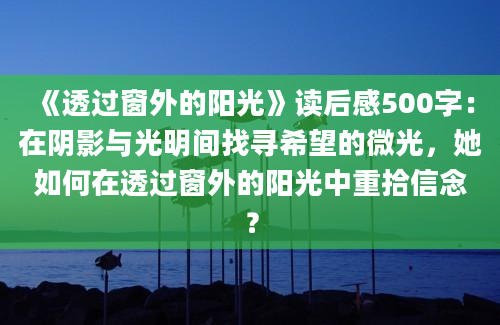 《透过窗外的阳光》读后感500字：在阴影与光明间找寻希望的微光，她如何在透过窗外的阳光中重拾信念？